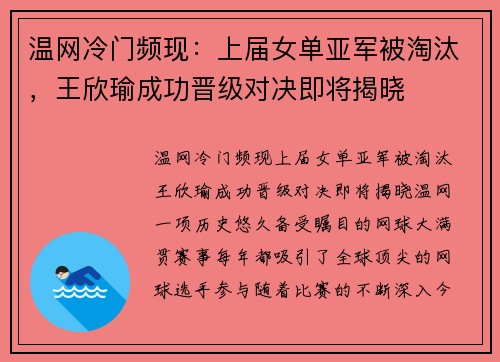 温网冷门频现：上届女单亚军被淘汰，王欣瑜成功晋级对决即将揭晓

温网冷门频现上届女单亚军被淘汰王欣瑜成功晋级对决即将揭晓温网一项历史悠久备受瞩目的网球大满贯赛事每年都吸引了全球顶尖的网球选手参与随着比赛的不断深入今